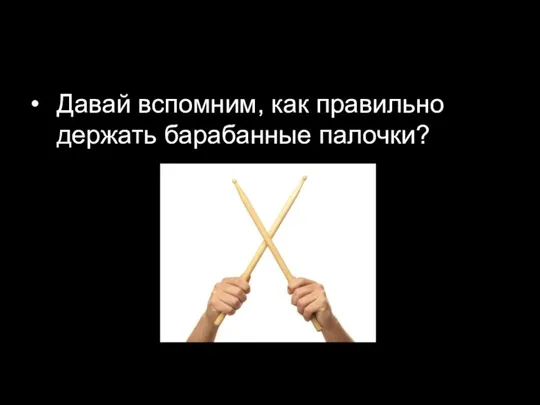 • Давай вспомним, как правильно держать барабанные палочки?